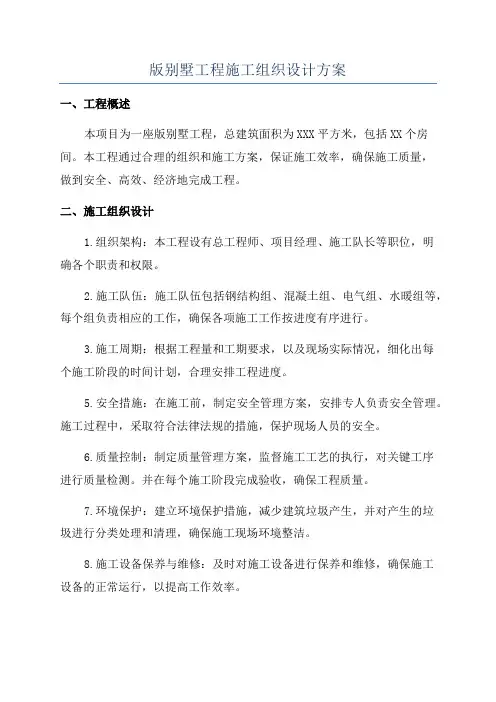 版别墅工程施工组织设计方案

一、工程概述

本项目为一座版别墅工程，总建筑面积为XXX平方米，包括XX个房间。本工程通过合理的组织和施工方案，保证施工效率，确保施工质量，做到安全、高效、经济地完成工程。

二、施工组织设计

1.组织架构：本工程设有总工程师、项目经理、施工队长等职位，明确各个职责和权限。

2.施工队伍：施工队伍包括钢结构组、混凝土组、电气组、水暖组等，每个组负责相应的工作，确保各项施工工作按进度有序进行。

3.施工周期：根据工程量和工期要求，以及现场实际情况，细化出每个施工阶段的时间计划，合理安排工程进度。

5.安全措施：在施工前，制定安全管理方案，安排专人负责安全管理。施工过程中，采取符合法律法规的措施，保护现场人员的安全。

6.质量控制：制定质量管理方案，监督施工工艺的执行，对关键工序进行质量检测。并在每个施工阶段完成验收，确保工程质量。

7.环境保护：建立环境保护措施，减少建筑垃圾产生，并对产生的垃圾进行分类处理和清理，确保施工现场环境整洁。

8.施工设备保养与维修：及时对施工设备进行保养和维修，确保施工设备的正常运行，以提高工作效率。